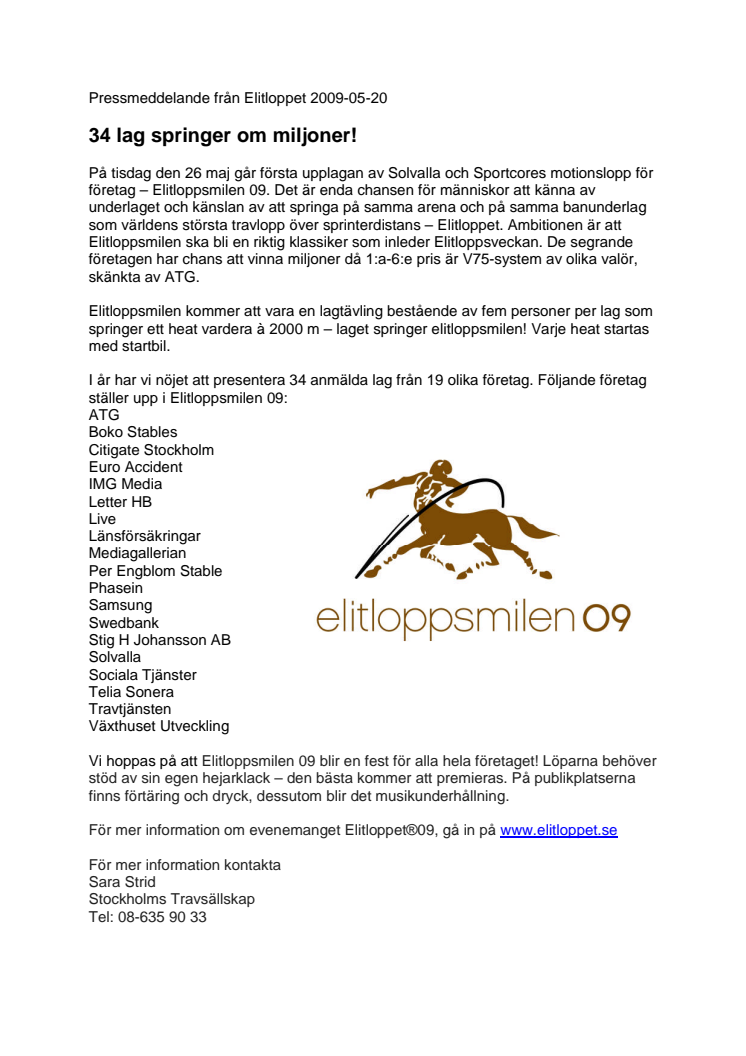 Pressmeddelande från Elitloppet 2009-05-20

34 lag springer om miljoner!

På tisdag den 26 maj går första upplagan av Solvalla och Sportcores motionslopp för företag – Elitloppsmilen 09. Det är enda chansen för människor att känna av underlaget och känslan av att springa på samma arena och på samma banunderlag som världens största travlopp över sprinterdistans – Elitloppet. Ambitionen är att Elitloppsmilen ska bli en riktig klassiker som inleder Elitloppsveckan. De segrande företagen har chans att vinna miljoner då 1:a-6:e pris är V75-system av olika valör, skänkta av ATG.

Elitloppsmilen kommer att vara en lagtävling bestående av fem personer per lag som springer ett heat vardera à 2000 m – laget springer elitloppsmilen! Varje heat startas med startbil.

I år har vi nöjet att presentera 34 anmälda lag från 19 olika företag. Följande företag ställer upp i Elitloppsmilen 09:
ATG
Boko Stables
Citigate Stockholm
Euro Accident
IMG Media
Letter HB
Live
Länsförsäkringar
Mediagallerian
Per Engblom Stable
Phasein
Samsung
Swedbank
Stig H Johansson AB
Solvalla
Sociala Tjänster
Telia Sonera
Travtjänsten
Växthuset Utveckling

elitloppsmilen 09

Vi hoppas på att Elitloppsmilen 09 blir en fest för alla hela företaget! Löparna behöver stöd av sin egen hejarklack – den bästa kommer att premieras. På publikplatserna finns förtäring och dryck, dessutom blir det musikunderhållning.

För mer information om evenemanget Elitloppet®09, gå in på www.elitloppet.se

För mer information kontakta
Sara Strid
Stockholms Travsällskap
Tel: 08-635 90 33